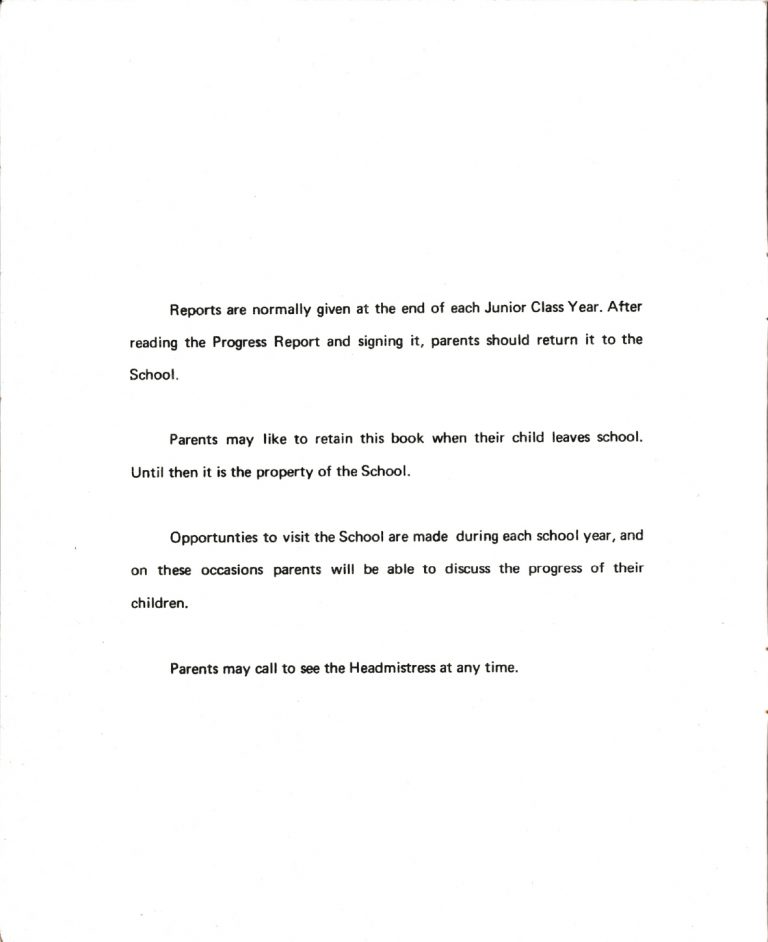 Reports are normally given at the end of each Junior Class Year. After reading the Progress Report and signing it, parents should return it to the School.

Parents may like to retain this book when their child leaves school. Until then it is the property of the School.

Opportunties to visit the School are made during each school year, and on these occasions parents will be able to discuss the progress of their children.

Parents may call to see the Headmistress at any time.